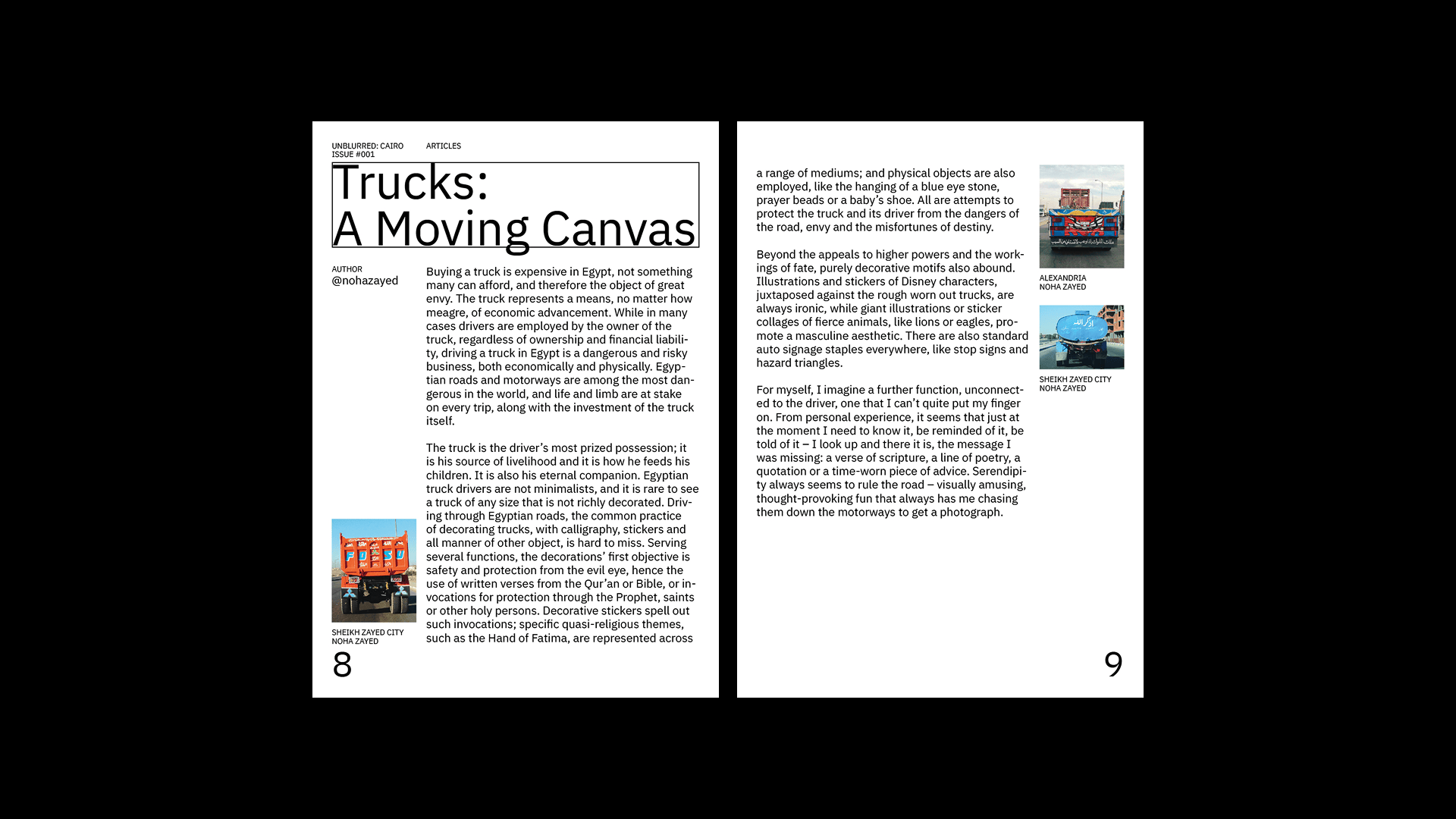 UNBLURRED: CAIRO
ISSUE #001

ARTICLES

Trucks:
A Moving Canvas

AUTHOR
@nohazayed

Buying a truck is expensive in Egypt, not something many can afford, and therefore the object of great envy. The truck represents a means, no matter how meagre, of economic advancement. While in many cases drivers are employed by the owner of the truck, regardless of ownership and financial liability, driving a truck in Egypt is a dangerous and risky business, both economically and physically. Egyptian roads and motorways are among the most dangerous in the world, and life and limb are at stake on every trip, along with the investment of the truck itself.

The truck is the driver's most prized possession; it is his source of livelihood and it is how he feeds his children. It is also his eternal companion. Egyptian truck drivers are not minimalists, and it is rare to see a truck of any size that is not richly decorated. Driving through Egyptian roads, the common practice of decorating trucks, with calligraphy, stickers and all manner of other object, is hard to miss. Serving several functions, the decorations' first objective is safety and protection from the evil eye, hence the use of written verses from the Qur'an or Bible, or invocations for protection through the Prophet, saints or other holy persons. Decorative stickers spell out such invocations; specific quasi-religious themes, such as the Hand of Fatima, are represented across

SHEIKH ZAYED CITY
NOHA ZAYED

8

a range of mediums; and physical objects are also employed, like the hanging of a blue eye stone, prayer beads or a baby's shoe. All are attempts to protect the truck and its driver from the dangers of the road, envy and the misfortunes of destiny.

Beyond the appeals to higher powers and the workings of fate, purely decorative motifs also abound. Illustrations and stickers of Disney characters, juxtaposed against the rough worn out trucks, are always ironic, while giant illustrations or sticker collages of fierce animals, like lions or eagles, promote a masculine aesthetic. There are also standard auto signage staples everywhere, like stop signs and hazard triangles.

For myself, I imagine a further function, unconnected to the driver, one that I can't quite put my finger on. From personal experience, it seems that just at the moment I need to know it, be reminded of it, be told of it – I look up and there it is, the message I was missing: a verse of scripture, a line of poetry, a quotation or a time-worn piece of advice. Serendipity always seems to rule the road – visually amusing, thought-provoking fun that always has me chasing them down the motorways to get a photograph.

ALEXANDRIA
NOHA ZAYED

SHEIKH ZAYED CITY
NOHA ZAYED

9